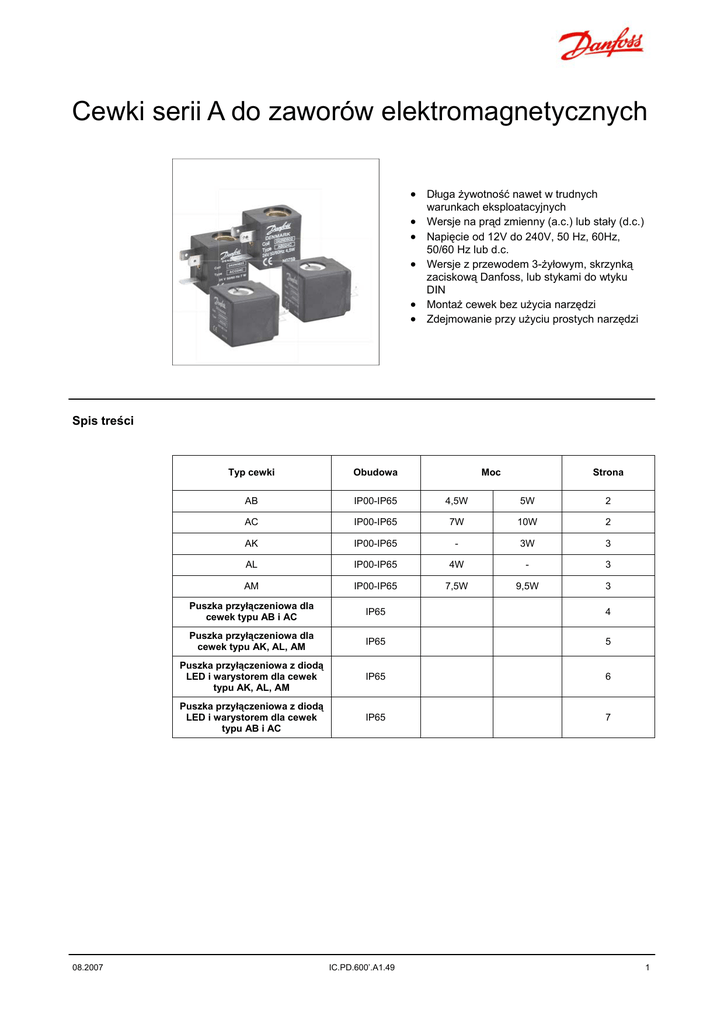 Danfoss

Cewki serii A do zaworów elektromagnetycznych

- Długa żywotność nawet w trudnych warunkach eksploatacyjnych
- Wersje na prąd zmienny (a.c.) lub stały (d.c.)
- Napięcie od 12V do 240V, 50 Hz, 60Hz, 50/60 Hz lub d.c.
- Wersje z przewodem 3-żyłowym, skrzynką zaciskową Danfoss, lub stykami do wtyku DIN
- Montaż cewek bez użycia narzędzi
- Zdejmowanie przy użyciu prostych narzędzi

Spis treści

| Typ cewki | Obudowa | Moc | | Strona |
|---|---|---|---|---|
| AB | IP00-IP65 | 4,5W | 5W | 2 |
| AC | IP00-IP65 | 7W | 10W | 2 |
| AK | IP00-IP65 | - | 3W | 3 |
| AL | IP00-IP65 | 4W | - | 3 |
| AM | IP00-IP65 | 7,5W | 9,5W | 3 |
| Puszka przyłączeniowa dla cewek typu AB i AC | IP65 | | | 4 |
| Puszka przyłączeniowa dla cewek typu AK, AL, AM | IP65 | | | 5 |
| Puszka przyłączeniowa z diodą LED i warystorem dla cewek typu AK, AL, AM | IP65 | | | 6 |
| Puszka przyłączeniowa z diodą LED i warystorem dla cewek typu AB i AC | IP65 | | | 7 |

08.2007 IC.PD.600'.A1.49 1